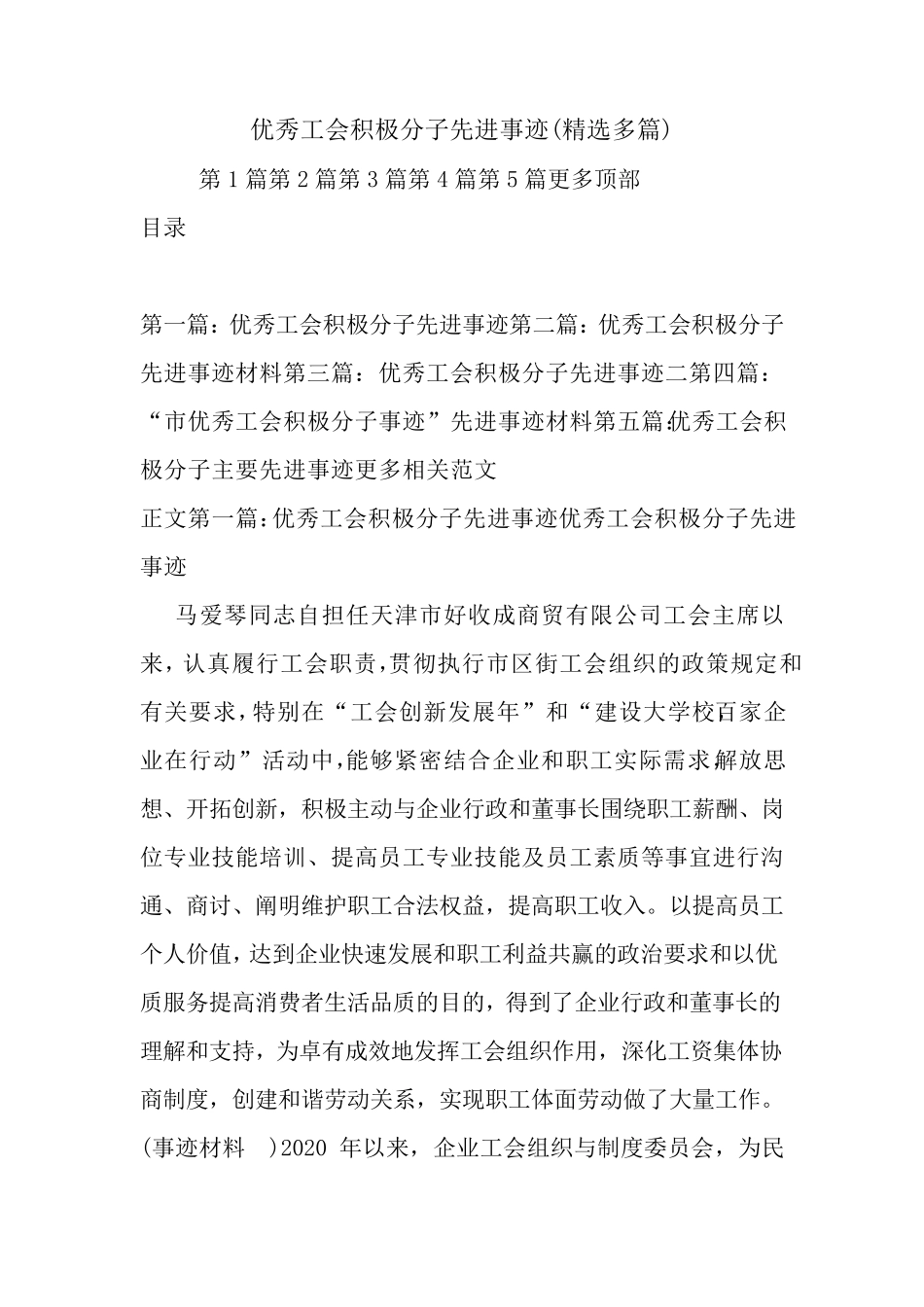 优秀工会积极分子先进事迹(精选多篇)

第1篇第2篇第3篇第4篇第5篇更多顶部

目录

第一篇：优秀工会积极分子先进事迹第二篇：优秀工会积极分子先进事迹材料第三篇：优秀工会积极分子先进事迹二第四篇：“市优秀工会积极分子事迹”先进事迹材料第五篇:优秀工会积极分子主要先进事迹更多相关范文

正文第一篇:优秀工会积极分子先进事迹优秀工会积极分子先进事迹

马爱琴同志自担任天津市好收成商贸有限公司工会主席以来，认真履行工会职责,贯彻执行市区街工会组织的政策规定和有关要求,特别在“工会创新发展年”和“建设大学校百家企业在行动”活动中,能够紧密结合企业和职工实际需求解放思想、开拓创新，积极主动与企业行政和董事长围绕职工薪酬、岗位专业技能培训、提高员工专业技能及员工素质等事宜进行沟通、商讨、阐明维护职工合法权益，提高职工收入。以提高员工个人价值，达到企业快速发展和职工利益共赢的政治要求和以优质服务提高消费者生活品质的目的，得到了企业行政和董事长的理解和支持，为卓有成效地发挥工会组织作用，深化工资集体协商制度，创建和谐劳动关系，实现职工体面劳动做了大量工作。(事迹材料 )2020 年以来，企业工会组织与制度委员会，为民